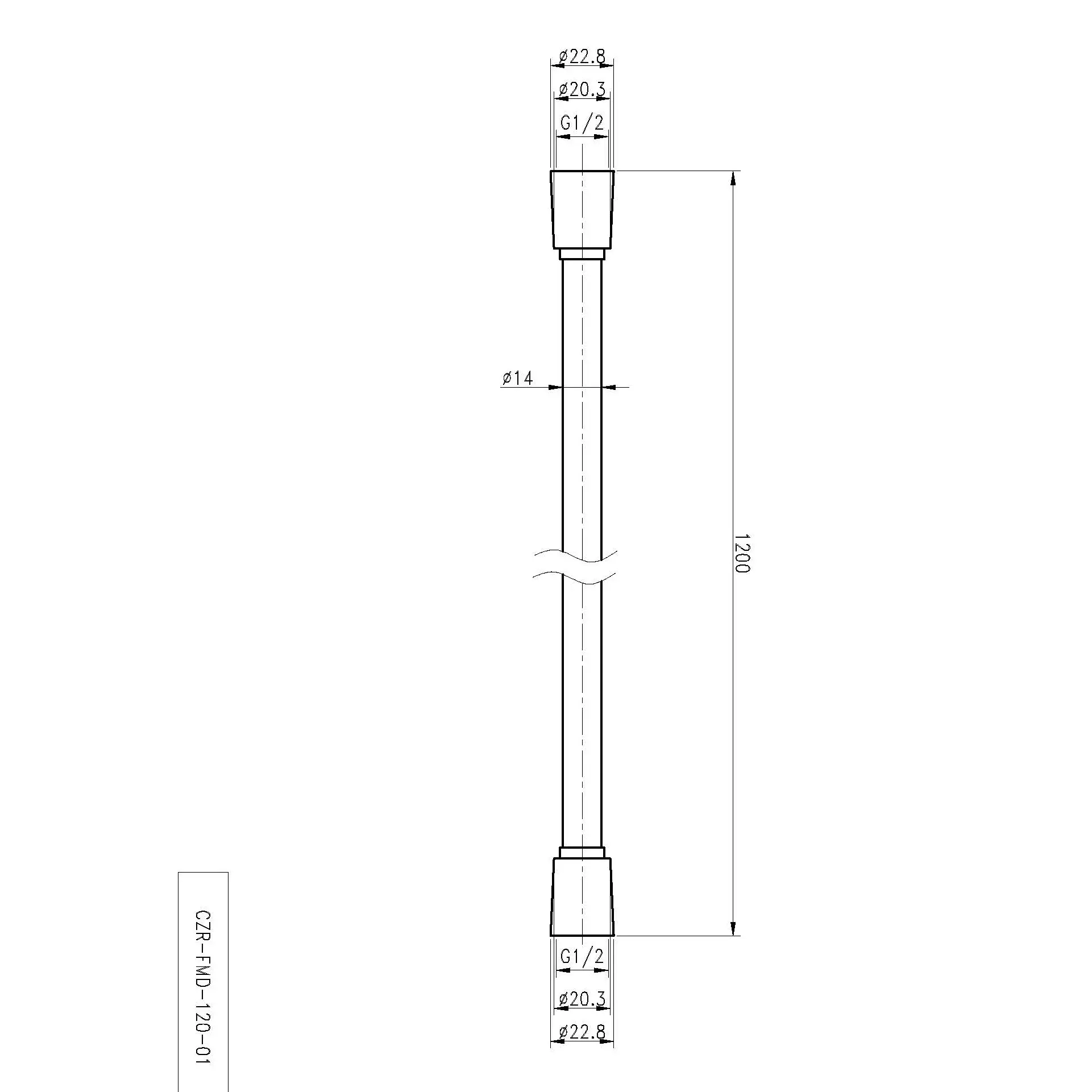 ø22.8
ø20.3
G1/2
ø14
1200
G1/2
ø20.3
ø22.8
CZR-FMD-120-01